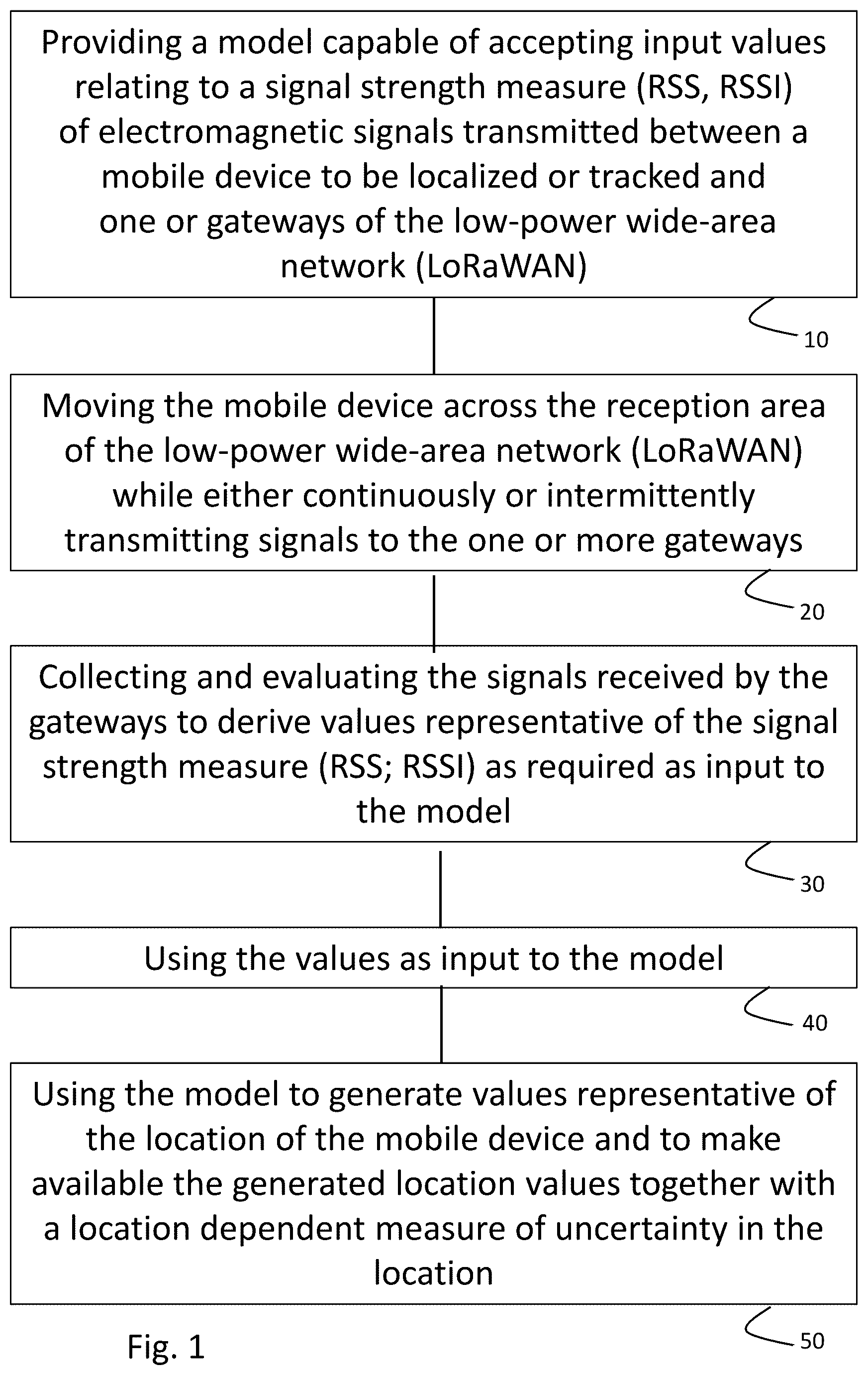 Providing a model capable of accepting input values relating to a signal strength measure (RSS, RSSI) of electromagnetic signals transmitted between a mobile device to be localized or tracked and one or gateways of the low-power wide-area network (LoRaWAN)

10

Moving the mobile device across the reception area of the low-power wide-area network (LoRaWAN) while either continuously or intermittently transmitting signals to the one or more gateways

20

Collecting and evaluating the signals received by the gateways to derive values representative of the signal strength measure (RSS; RSSI) as required as input to the model

30

Using the values as input to the model

40

Using the model to generate values representative of the location of the mobile device and to make available the generated location values together with a location dependent measure of uncertainty in the location

50

Fig. 1